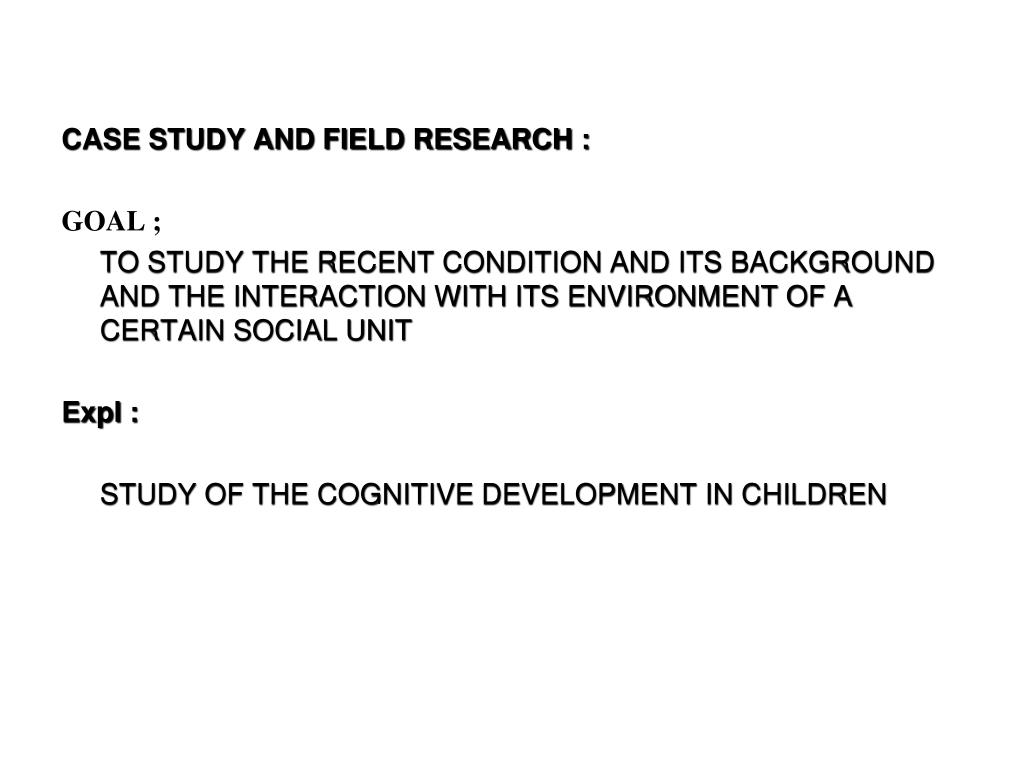 CASE STUDY AND FIELD RESEARCH :

GOAL ;

TO STUDY THE RECENT CONDITION AND ITS BACKGROUND AND THE INTERACTION WITH ITS ENVIRONMENT OF A CERTAIN SOCIAL UNIT

Expl :

STUDY OF THE COGNITIVE DEVELOPMENT IN CHILDREN